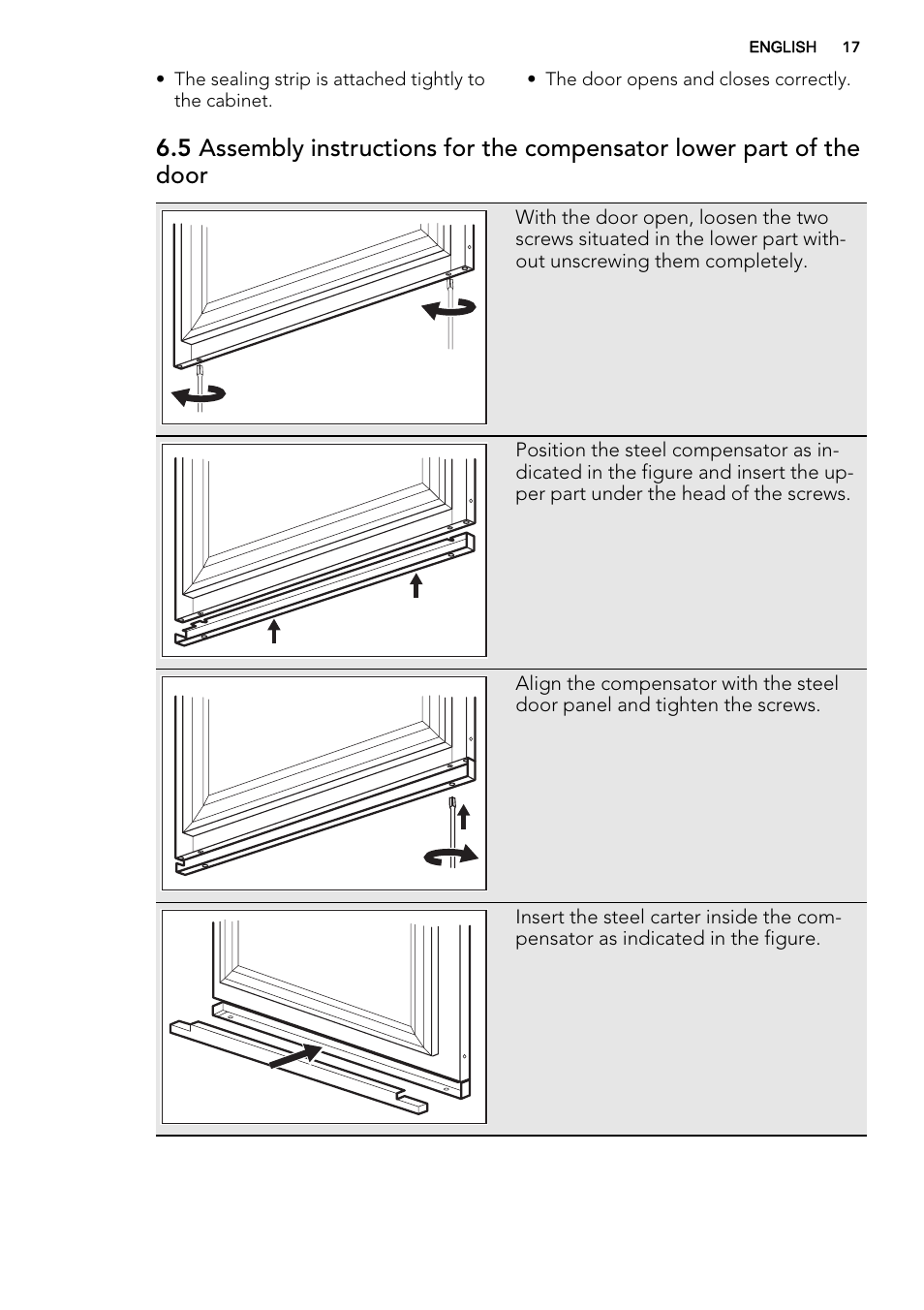 ENGLISH 17

• The sealing strip is attached tightly to the cabinet.

• The door opens and closes correctly.

6.5 Assembly instructions for the compensator lower part of the door

With the door open, loosen the two screws situated in the lower part without unscrewing them completely.

Position the steel compensator as indicated in the figure and insert the upper part under the head of the screws.

Align the compensator with the steel door panel and tighten the screws.

Insert the steel carter inside the compensator as indicated in the figure.